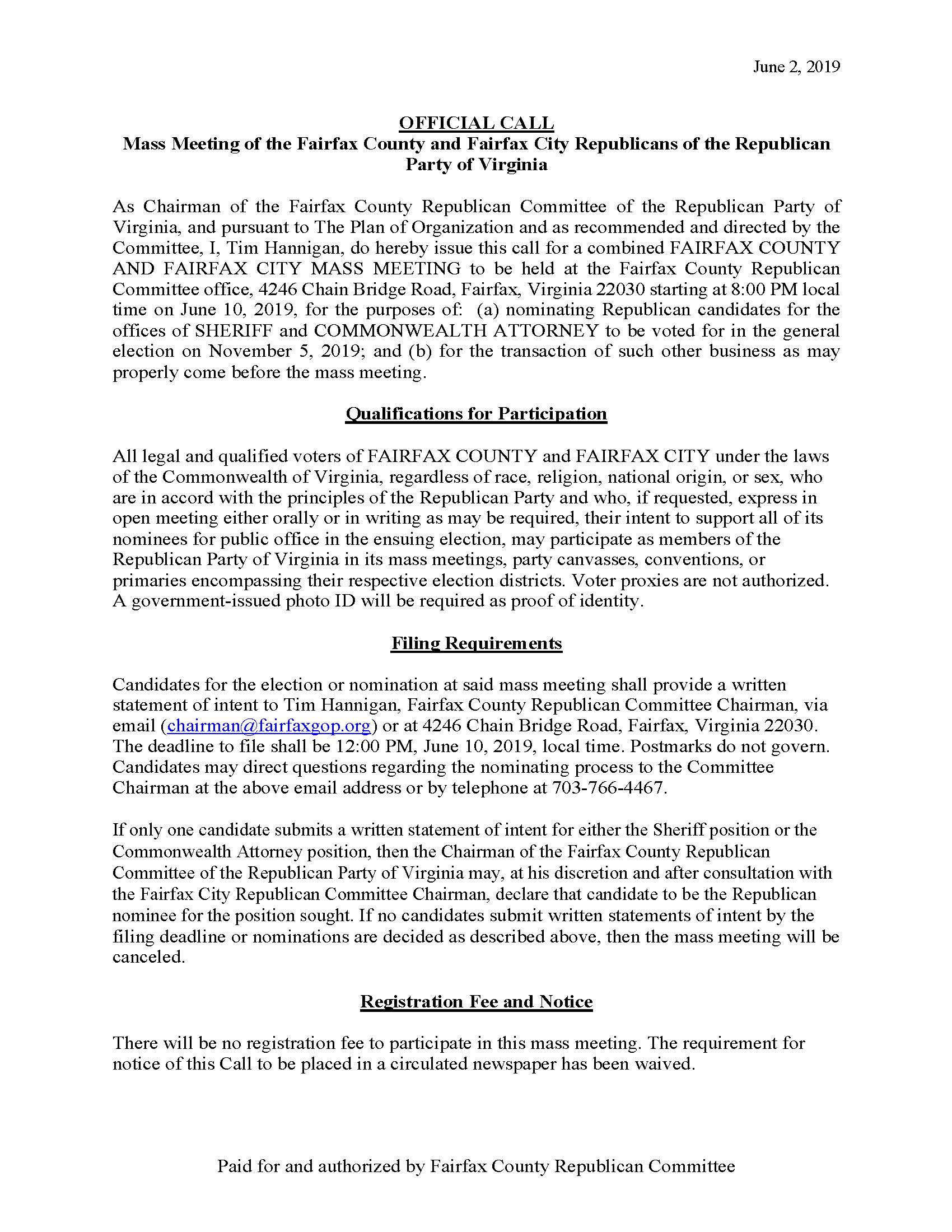 June 2, 2019

OFFICIAL CALL
Mass Meeting of the Fairfax County and Fairfax City Republicans of the Republican Party of Virginia

As Chairman of the Fairfax County Republican Committee of the Republican Party of Virginia, and pursuant to The Plan of Organization and as recommended and directed by the Committee, I, Tim Hannigan, do hereby issue this call for a combined FAIRFAX COUNTY AND FAIRFAX CITY MASS MEETING to be held at the Fairfax County Republican Committee office, 4246 Chain Bridge Road, Fairfax, Virginia 22030 starting at 8:00 PM local time on June 10, 2019, for the purposes of: (a) nominating Republican candidates for the offices of SHERIFF and COMMONWEALTH ATTORNEY to be voted for in the general election on November 5, 2019; and (b) for the transaction of such other business as may properly come before the mass meeting.

Qualifications for Participation

All legal and qualified voters of FAIRFAX COUNTY and FAIRFAX CITY under the laws of the Commonwealth of Virginia, regardless of race, religion, national origin, or sex, who are in accord with the principles of the Republican Party and who, if requested, express in open meeting either orally or in writing as may be required, their intent to support all of its nominees for public office in the ensuing election, may participate as members of the Republican Party of Virginia in its mass meetings, party canvasses, conventions, or primaries encompassing their respective election districts. Voter proxies are not authorized. A government-issued photo ID will be required as proof of identity.

Filing Requirements

Candidates for the election or nomination at said mass meeting shall provide a written statement of intent to Tim Hannigan, Fairfax County Republican Committee Chairman, via email (chairman@fairfaxgop.org) or at 4246 Chain Bridge Road, Fairfax, Virginia 22030. The deadline to file shall be 12:00 PM, June 10, 2019, local time. Postmarks do not govern. Candidates may direct questions regarding the nominating process to the Committee Chairman at the above email address or by telephone at 703-766-4467.

If only one candidate submits a written statement of intent for either the Sheriff position or the Commonwealth Attorney position, then the Chairman of the Fairfax County Republican Committee of the Republican Party of Virginia may, at his discretion and after consultation with the Fairfax City Republican Committee Chairman, declare that candidate to be the Republican nominee for the position sought. If no candidates submit written statements of intent by the filing deadline or nominations are decided as described above, then the mass meeting will be canceled.

Registration Fee and Notice

There will be no registration fee to participate in this mass meeting. The requirement for notice of this Call to be placed in a circulated newspaper has been waived.

Paid for and authorized by Fairfax County Republican Committee